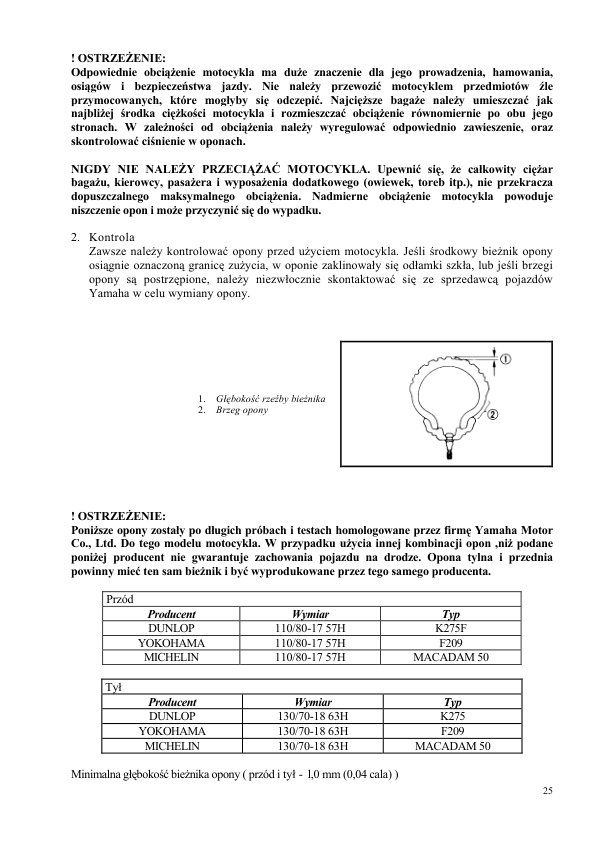 ! OSTRZEŻENIE:
Odpowiednie obciążenie motocykla ma duże znaczenie dla jego prowadzenia, hamowania, osiągów i bezpieczeństwa jazdy. Nie należy przewozić motocyklem przedmiotów źle przymocowanych, które mogłyby się odczepić. Najcięższe bagaże należy umieszczać jak najbliżej środka ciężkości motocykla i rozmieszczać obciążenie równomiernie po obu jego stronach. W zależności od obciążenia należy wyregulować odpowiednio zawieszenie, oraz skontrolować ciśnienie w oponach.

NIGDY NIE NALEŻY PRZECIĄŻAĆ MOTOCYKLA. Upewnić się, że całkowity ciężar bagażu, kierowcy, pasażera i wyposażenia dodatkowego (owiewek, toreb itp.), nie przekracza dopuszczalnego maksymalnego obciążenia. Nadmierne obciążenie motocykla powoduje niszczenie opon i może przyczynić się do wypadku.

2. Kontrola
Zawsze należy kontrolować opony przed użyciem motocykla. Jeśli środkowy bieżnik opony osiągnie oznaczoną granicę zużycia, w oponie zaklinowały się odłamki szkła, lub jeśli brzegi opony są postrzępione, należy niezwłocznie skontaktować się ze sprzedawcą pojazdów Yamaha w celu wymiany opony.

1. Głębokość rzeźby bieżnika
2. Brzeg opony

①
②

! OSTRZEŻENIE:
Poniższe opony zostały po długich próbach i testach homologowane przez firmę Yamaha Motor Co., Ltd. Do tego modelu motocykla. W przypadku użycia innej kombinacji opon ,niż podane poniżej producent nie gwarantuje zachowania pojazdu na drodze. Opona tylna i przednia powinny mieć ten sam bieżnik i być wyprodukowane przez tego samego producenta.

| Przód | | |
|---|---|---|
| Producent | Wymiar | Typ |
| DUNLOP | 110/80-17 57H | K275F |
| YOKOHAMA | 110/80-17 57H | F209 |
| MICHELIN | 110/80-17 57H | MACADAM 50 |

| Tył | | |
|---|---|---|
| Producent | Wymiar | Typ |
| DUNLOP | 130/70-18 63H | K275 |
| YOKOHAMA | 130/70-18 63H | F209 |
| MICHELIN | 130/70-18 63H | MACADAM 50 |

Minimalna głębokość bieżnika opony ( przód i tył - 1,0 mm (0,04 cala) )

25